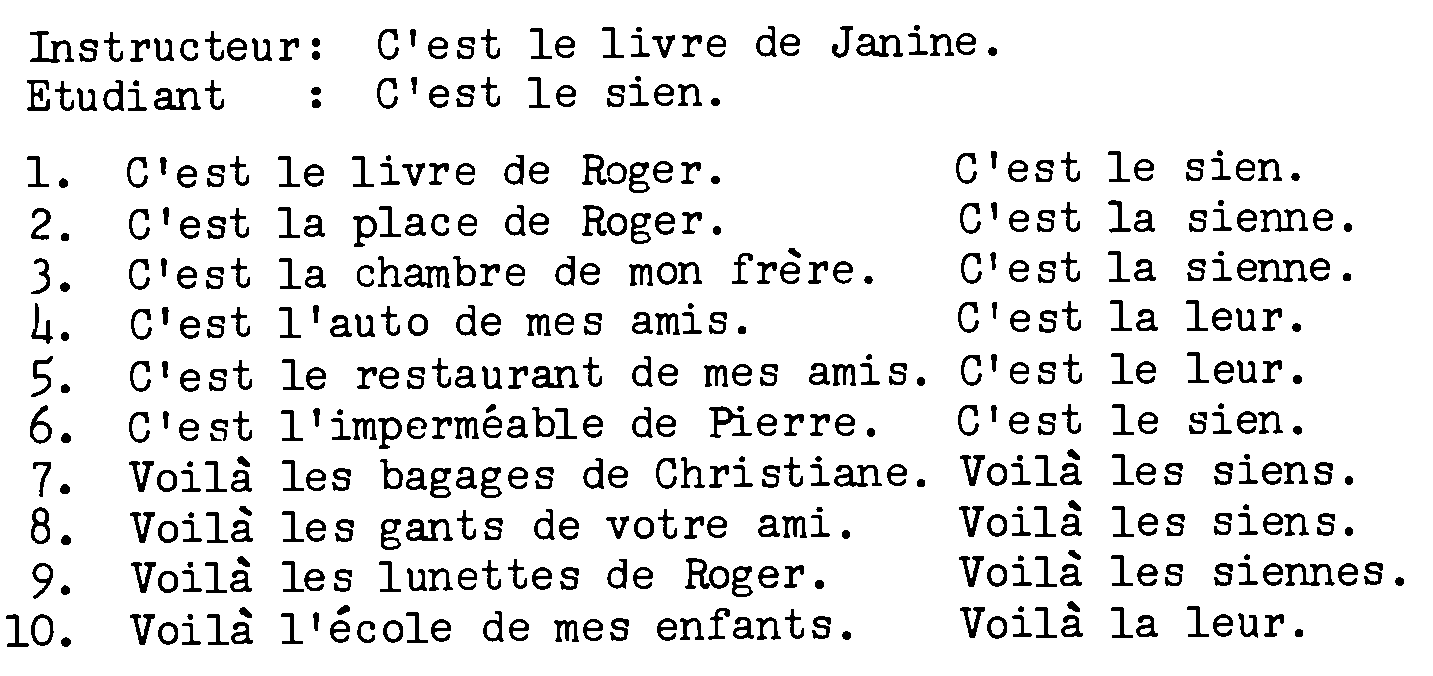 Instructeur: C'est le livre de Janine.
Etudiant : C'est le sien.

1. C'est le livre de Roger. C'est le sien.
2. C'est la place de Roger. C'est la sienne.
3. C'est la chambre de mon frère. C'est la sienne.
4. C'est l'auto de mes amis. C'est la leur.
5. C'est le restaurant de mes amis. C'est le leur.
6. C'est l'imperméable de Pierre. C'est le sien.
7. Voilà les bagages de Christiane. Voilà les siens.
8. Voilà les gants de votre ami. Voilà les siens.
9. Voilà les lunettes de Roger. Voilà les siennes.
10. Voilà l'école de mes enfants. Voilà la leur.